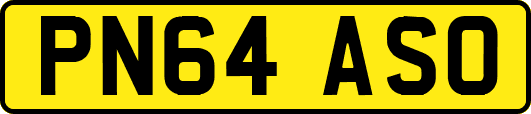 PN64 ASO